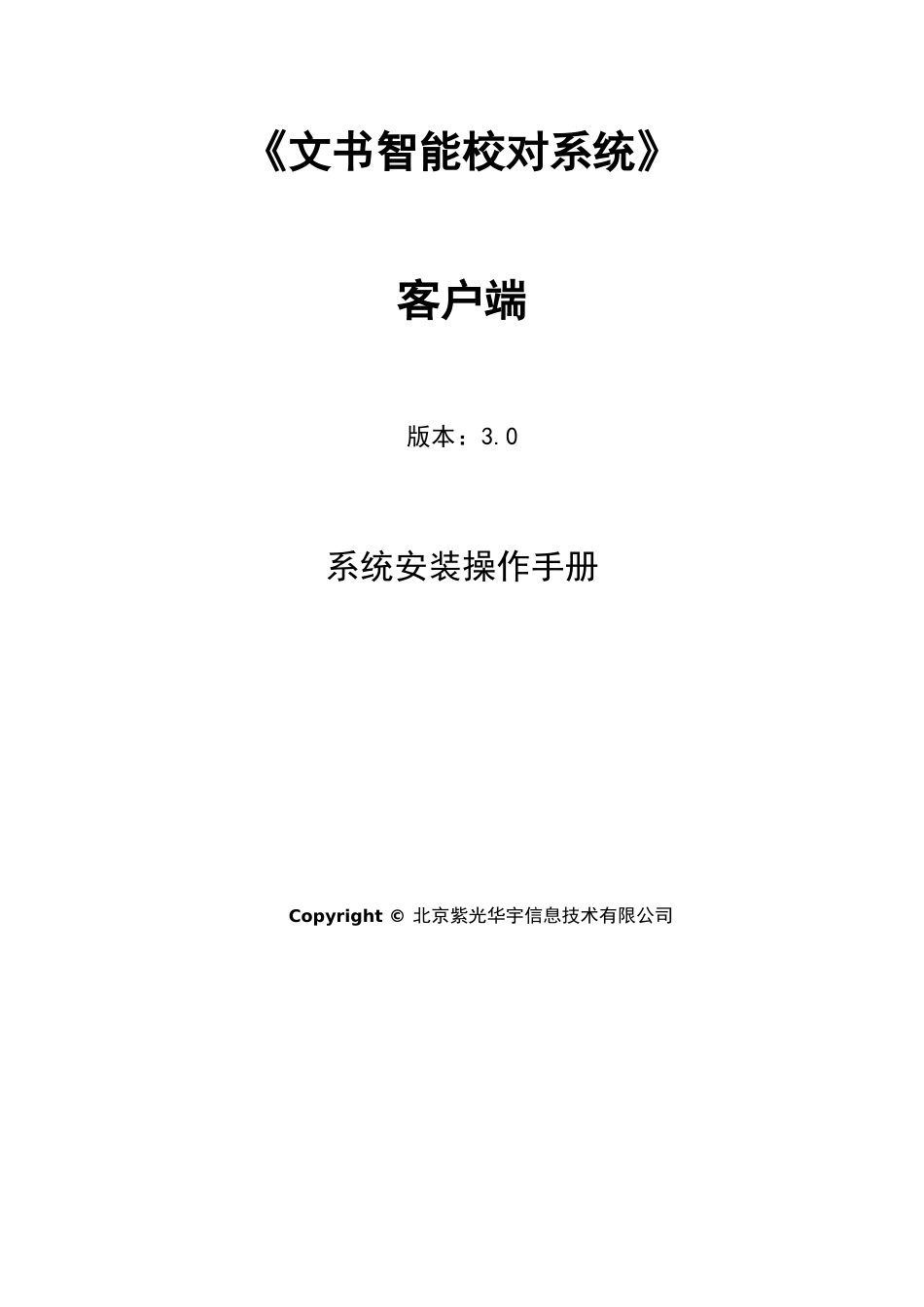 《文书智能校对系统》

客户端

版本：3.0

系统安装操作手册

Copyright © 北京紫光华宇信息技术有限公司